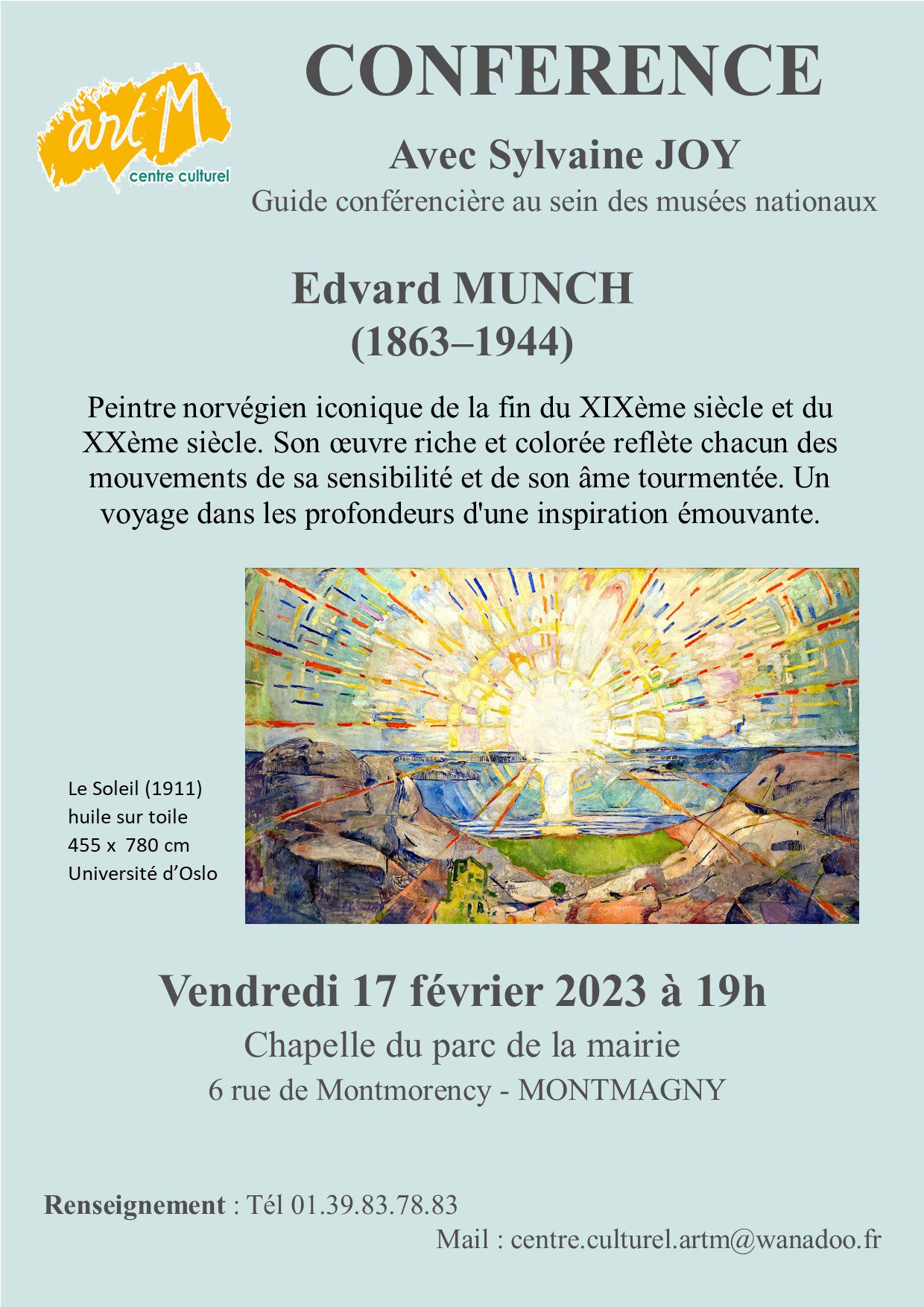 art'M
centre culturel

CONFERENCE

Avec Sylvaine JOY
Guide conférencière au sein des musées nationaux

Edvard MUNCH
(1863–1944)

Peintre norvégien iconique de la fin du XIXème siècle et du XXème siècle. Son œuvre riche et colorée reflète chacun des mouvements de sa sensibilité et de son âme tourmentée. Un voyage dans les profondeurs d'une inspiration émouvante.

Le Soleil (1911)
huile sur toile
455 x 780 cm
Université d'Oslo

Vendredi 17 février 2023 à 19h
Chapelle du parc de la mairie
6 rue de Montmorency - MONTMAGNY

Renseignement : Tél 01.39.83.78.83
Mail : centre.culturel.artm@wanadoo.fr